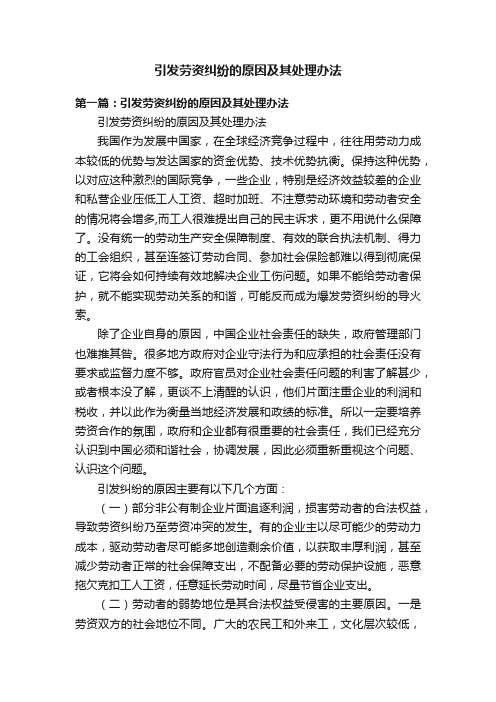 引发劳资纠纷的原因及其处理办法

第一篇：引发劳资纠纷的原因及其处理办法

引发劳资纠纷的原因及其处理办法

我国作为发展中国家，在全球经济竞争过程中，往往用劳动力成本较低的优势与发达国家的资金优势、技术优势抗衡。保持这种优势，以对应这种激烈的国际竞争，一些企业，特别是经济效益较差的企业和私营企业压低工人工资、超时加班、不注意劳动环境和劳动者安全的情况将会增多,而工人很难提出自己的民主诉求，更不用说什么保障了。没有统一的劳动生产安全保障制度、有效的联合执法机制、得力的工会组织，甚至连签订劳动合同、参加社会保险都难以得到彻底保证，它将会如何持续有效地解决企业工伤问题。如果不能给劳动者保护，就不能实现劳动关系的和谐，可能反而成为爆发劳资纠纷的导火索。

除了企业自身的原因，中国企业社会责任的缺失，政府管理部门也难推其咎。很多地方政府对企业守法行为和应承担的社会责任没有要求或监督力度不够。政府官员对企业社会责任问题的利害了解甚少，或者根本没了解，更谈不上清醒的认识，他们片面注重企业的利润和税收，并以此作为衡量当地经济发展和政绩的标准。所以一定要培养劳资合作的氛围，政府和企业都有很重要的社会责任，我们已经充分认识到中国必须和谐社会，协调发展，因此必须重新重视这个问题、认识这个问题。

引发纠纷的原因主要有以下几个方面：

（一）部分非公有制企业片面追逐利润，损害劳动者的合法权益，导致劳资纠纷乃至劳资冲突的发生。有的企业主以尽可能少的劳动力成本，驱动劳动者尽可能多地创造剩余价值，以获取丰厚利润，甚至减少劳动者正常的社会保障支出，不配备必要的劳动保护设施，恶意拖欠克扣工人工资，任意延长劳动时间，尽量节省企业支出。

（二）劳动者的弱势地位是其合法权益受侵害的主要原因。一是劳资双方的社会地位不同。广大的农民工和外来工，文化层次较低，